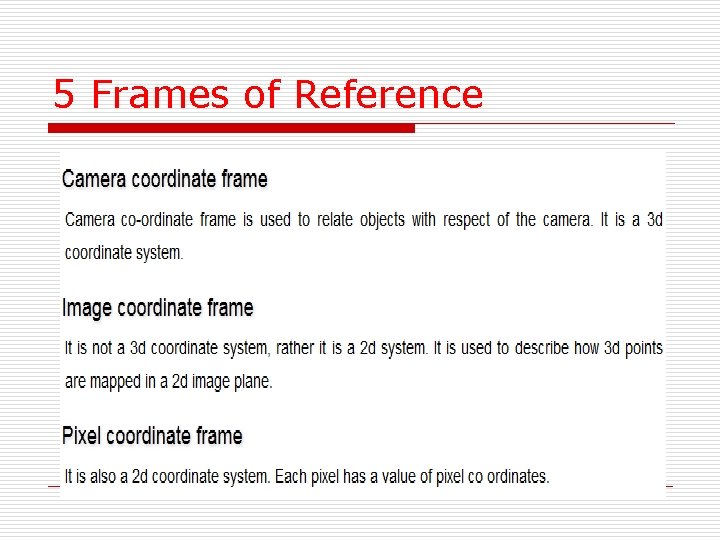 5 Frames of Reference

Camera coordinate frame

Camera co-ordinate frame is used to relate objects with respect of the camera. It is a 3d coordinate system.

Image coordinate frame

It is not a 3d coordinate system, rather it is a 2d system. It is used to describe how 3d points are mapped in a 2d image plane.

Pixel coordinate frame

It is also a 2d coordinate system. Each pixel has a value of pixel co ordinates.